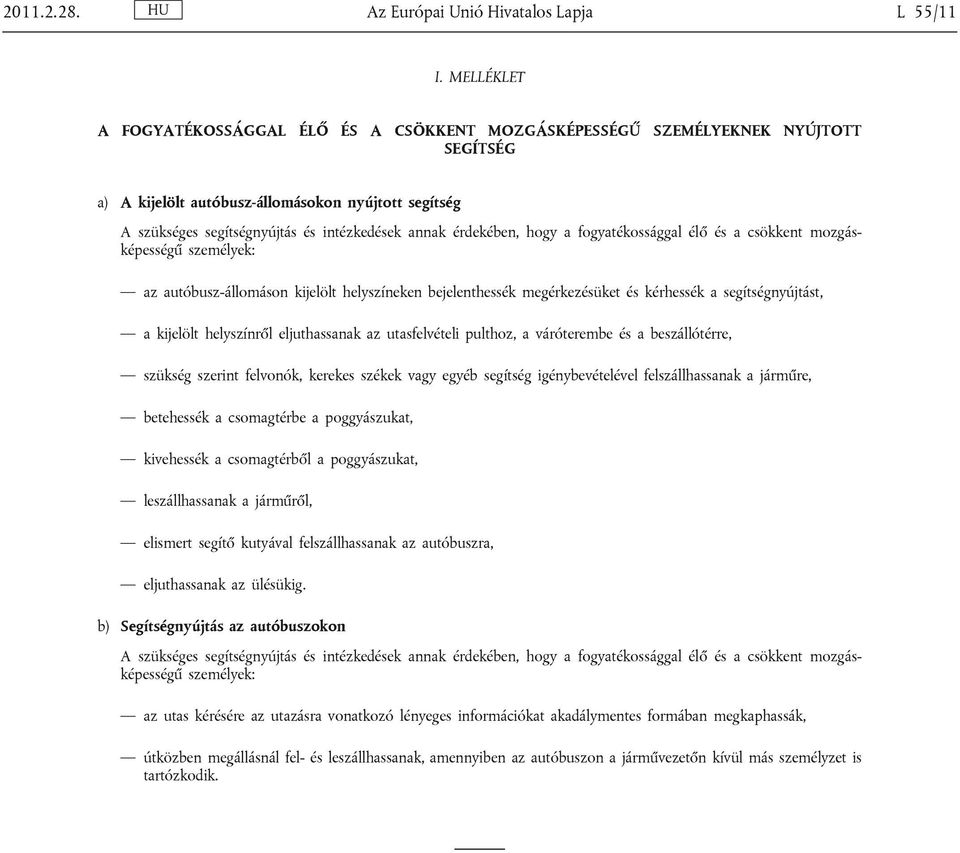 2011.2.28. HU Az Európai Unió Hivatalos Lapja L 55/11

I. MELLÉKLET

A FOGYATÉKOSSÁGGAL ÉLŐ ÉS A CSÖKKENT MOZGÁSKÉPESSÉGŰ SZEMÉLYEKNEK NYÚJTOTT SEGÍTSÉG

a) A kijelölt autóbusz-állomásokon nyújtott segítség

A szükséges segítségnyújtás és intézkedések annak érdekében, hogy a fogyatékossággal élő és a csökkent mozgásképességű személyek:

— az autóbusz-állomáson kijelölt helyszíneken bejelenthessék megérkezésüket és kérhessék a segítségnyújtást,

— a kijelölt helyszínről eljuthassanak az utasfelvételi pulthoz, a váróterembe és a beszállótérre,

— szükség szerint felvonók, kerekes székek vagy egyéb segítség igénybevételével felszállhassanak a járműre,

— betehessék a csomagtérbe a poggyászukat,

— kivehessék a csomagtérből a poggyászukat,

— leszállhassanak a járműről,

— elismert segítő kutyával felszállhassanak az autóbuszra,

— eljuthassanak az ülésükig.

b) Segítségnyújtás az autóbuszokon

A szükséges segítségnyújtás és intézkedések annak érdekében, hogy a fogyatékossággal élő és a csökkent mozgásképességű személyek:

— az utas kérésére az utazásra vonatkozó lényeges információkat akadálymentes formában megkaphassák,

— útközben megállásnál fel- és leszállhassanak, amennyiben az autóbuszon a járművezetőn kívül más személyzet is tartózkodik.